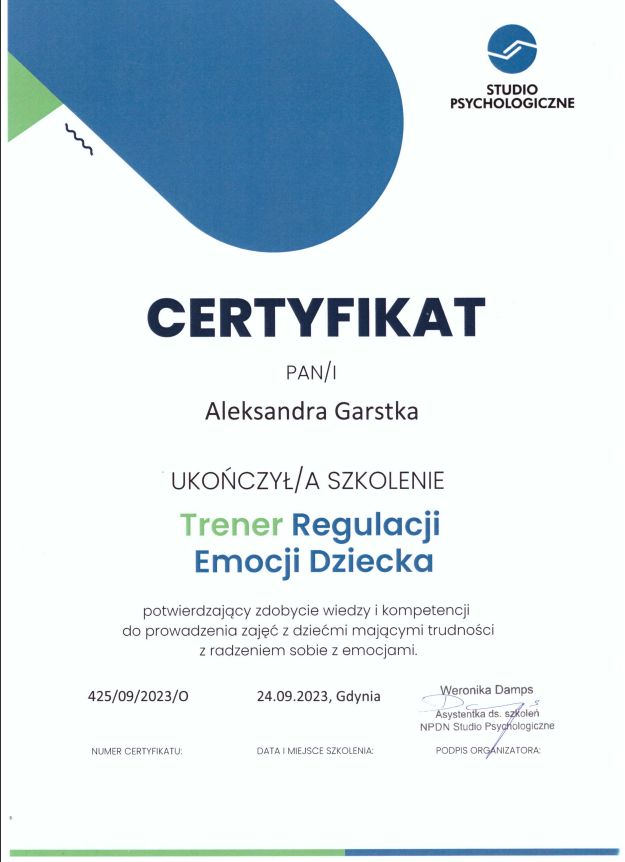 STUDIO PSYCHOLOGICZNE

CERTYFIKAT

PAN/I

Aleksandra Garstka

UKOŃCZYŁ/A SZKOLENIE

Trener Regulacji Emocji Dziecka

potwierdzający zdobycie wiedzy i kompetencji do prowadzenia zajęć z dziećmi mającymi trudności z radzeniem sobie z emocjami.

425/09/2023/O

24.09.2023, Gdynia

Weronika Damps
Asystentka ds. szkoleń
NPDN Studio Psychologiczne

NUMER CERTYFIKATU:

DATA I MIEJSCE SZKOLENIA:

PODPIS ORGANIZATORA: